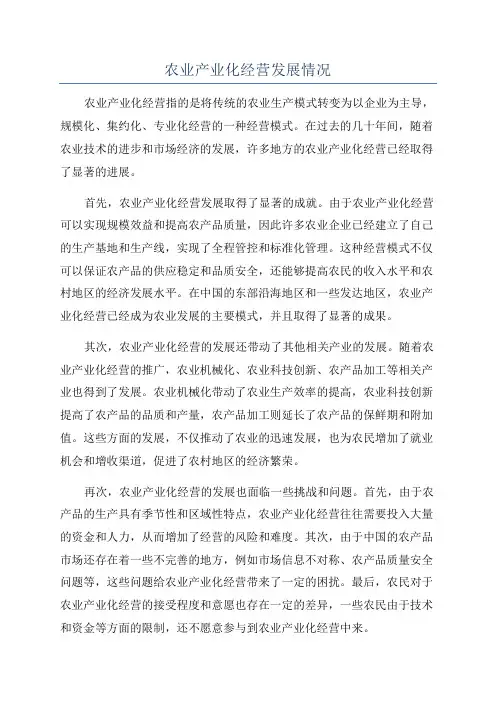 农业产业化经营发展情况

农业产业化经营指的是将传统的农业生产模式转变为以企业为主导，规模化、集约化、专业化经营的一种经营模式。在过去的几十年间，随着农业技术的进步和市场经济的发展，许多地方的农业产业化经营已经取得了显著的进展。

首先，农业产业化经营发展取得了显著的成就。由于农业产业化经营可以实现规模效益和提高农产品质量，因此许多农业企业已经建立了自己的生产基地和生产线，实现了全程管控和标准化管理。这种经营模式不仅可以保证农产品的供应稳定和品质安全，还能够提高农民的收入水平和农村地区的经济发展水平。在中国的东部沿海地区和一些发达地区，农业产业化经营已经成为农业发展的主要模式，并且取得了显著的成果。

其次，农业产业化经营的发展还带动了其他相关产业的发展。随着农业产业化经营的推广，农业机械化、农业科技创新、农产品加工等相关产业也得到了发展。农业机械化带动了农业生产效率的提高，农业科技创新提高了农产品的品质和产量，农产品加工则延长了农产品的保鲜期和附加值。这些方面的发展，不仅推动了农业的迅速发展，也为农民增加了就业机会和增收渠道，促进了农村地区的经济繁荣。

再次，农业产业化经营的发展也面临一些挑战和问题。首先，由于农产品的生产具有季节性和区域性特点，农业产业化经营往往需要投入大量的资金和人力，从而增加了经营的风险和难度。其次，由于中国的农产品市场还存在着一些不完善的地方，例如市场信息不对称、农产品质量安全问题等，这些问题给农业产业化经营带来了一定的困扰。最后，农民对于农业产业化经营的接受程度和意愿也存在一定的差异，一些农民由于技术和资金等方面的限制，还不愿意参与到农业产业化经营中来。